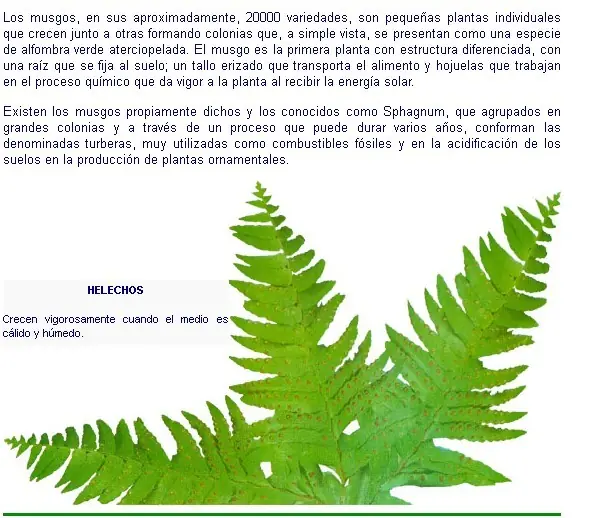 Los musgos, en sus aproximadamente, 20000 variedades, son pequeñas plantas individuales que crecen junto a otras formando colonias que, a simple vista, se presentan como una especie de alfombra verde aterciopelada. El musgo es la primera planta con estructura diferenciada, con una raíz que se fija al suelo; un tallo erizado que transporta el alimento y hojuelas que trabajan en el proceso químico que da vigor a la planta al recibir la energía solar.

Existen los musgos propiamente dichos y los conocidos como Sphagnum, que agrupados en grandes colonias y a través de un proceso que puede durar varios años, conforman las denominadas turberas, muy utilizadas como combustibles fósiles y en la acidificación de los suelos en la producción de plantas ornamentales.

HELECHOS

Crecen vigorosamente cuando el medio es cálido y húmedo.